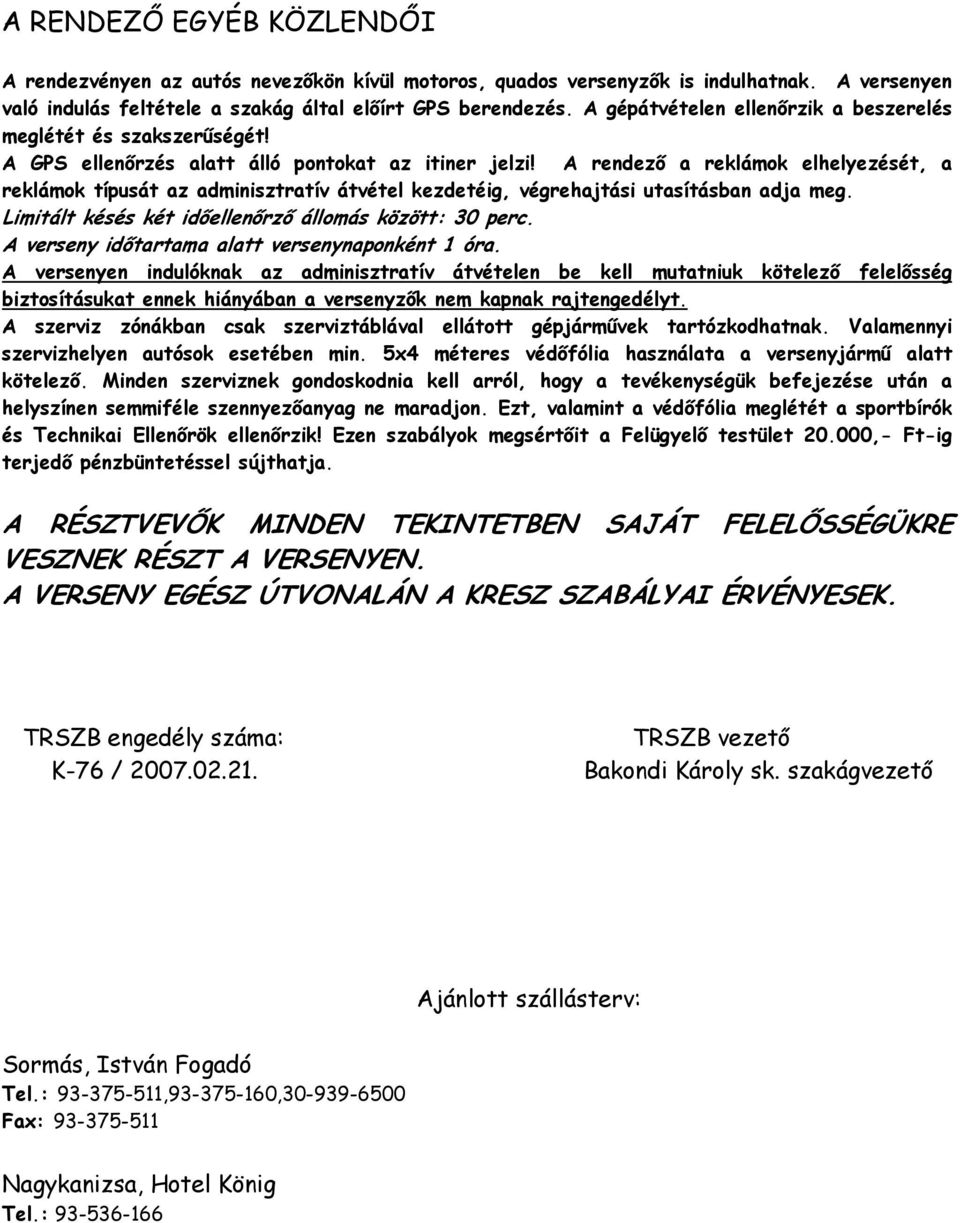 A RENDEZŐ EGYÉB KÖZLENDŐI

A rendezvényen az autós nevezőkön kívül motoros, quados versenyzők is indulhatnak. A versenyen való indulás feltétele a szakág által előírt GPS berendezés. A gépátvételen ellenőrzik a beszerelés meglétét és szakszerűségét!
A GPS ellenőrzés alatt álló pontokat az itiner jelzi! A rendező a reklámok elhelyezését, a reklámok típusát az adminisztratív átvétel kezdetéig, végrehajtási utasításban adja meg.
Limitált késés két időellenőrző állomás között: 30 perc.
A verseny időtartama alatt versenynaponként 1 óra.
A versenyen indulóknak az adminisztratív átvételen be kell mutatniuk kötelező felelősség biztosításukat ennek hiányában a versenyzők nem kapnak rajtengedélyt.
A szerviz zónákban csak szerviztáblával ellátott gépjárművek tartózkodhatnak. Valamennyi szervizhelyen autósok esetében min. 5x4 méteres védőfólia használata a versenyjármű alatt kötelező. Minden szerviznek gondoskodnia kell arról, hogy a tevékenységük befejezése után a helyszínen semmiféle szennyezőanyag ne maradjon. Ezt, valamint a védőfólia meglétét a sportbírók és Technikai Ellenőrök ellenőrzik! Ezen szabályok megsértőit a Felügyelő testület 20.000,- Ft-ig terjedő pénzbüntetéssel sújthatja.

A RÉSZTVEVŐK MINDEN TEKINTETBEN SAJÁT FELELŐSSÉGÜKRE VESZNEK RÉSZT A VERSENYEN.
A VERSENY EGÉSZ ÚTVONALÁN A KRESZ SZABÁLYAI ÉRVÉNYESEK.

TRSZB engedély száma:
K-76 / 2007.02.21.

TRSZB vezető
Bakondi Károly sk. szakágvezető

Ajánlott szállásterv:

Sormás, István Fogadó
Tel.: 93-375-511,93-375-160,30-939-6500
Fax: 93-375-511

Nagykanizsa, Hotel König
Tel.: 93-536-166